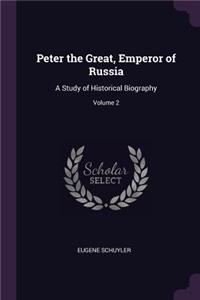 Peter the Great, Emperor of Russia

A Study of Historical Biography

Volume 2

Scholar
SELECT

EUGENE SCHUYLER